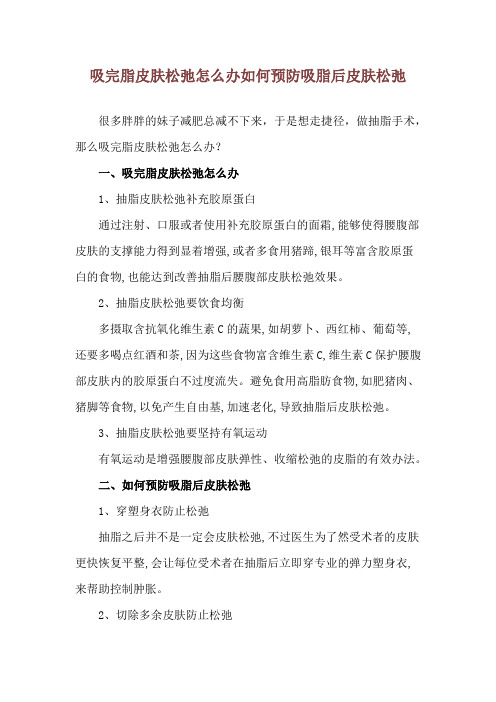 吸完脂皮肤松弛怎么办如何预防吸脂后皮肤松弛

很多胖胖的妹子减肥总减不下来，于是想走捷径，做抽脂手术，那么吸完脂皮肤松弛怎么办？

一、吸完脂皮肤松弛怎么办

1、抽脂皮肤松弛补充胶原蛋白

通过注射、口服或者使用补充胶原蛋白的面霜,能够使得腰腹部皮肤的支撑能力得到显着增强,或者多食用猪蹄,银耳等富含胶原蛋白的食物,也能达到改善抽脂后腰腹部皮肤松弛效果。

2、抽脂皮肤松弛要饮食均衡

多摄取含抗氧化维生素C的蔬果,如胡萝卜、西红柿、葡萄等,还要多喝点红酒和茶,因为这些食物富含维生素C,维生素C保护腰腹部皮肤内的胶原蛋白不过度流失。避免食用高脂肪食物,如肥猪肉、猪脚等食物,以免产生自由基,加速老化,导致抽脂后皮肤松弛。

3、抽脂皮肤松弛要坚持有氧运动

有氧运动是增强腰腹部皮肤弹性、收缩松弛的皮脂的有效办法。

二、如何预防吸脂后皮肤松弛

1、穿塑身衣防止松弛

抽脂之后并不是一定会皮肤松弛,不过医生为了然受术者的皮肤更快恢复平整,会让每位受术者在抽脂后立即穿专业的弹力塑身衣,来帮助控制肿胀。

2、切除多余皮肤防止松弛